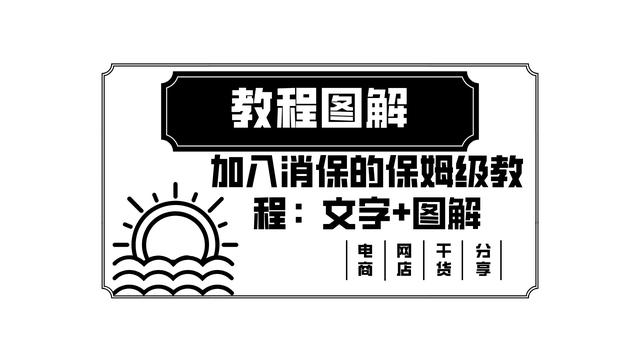 教程图解

加入消保的保姆级教程：文字+图解

电商 网店 干货 分享